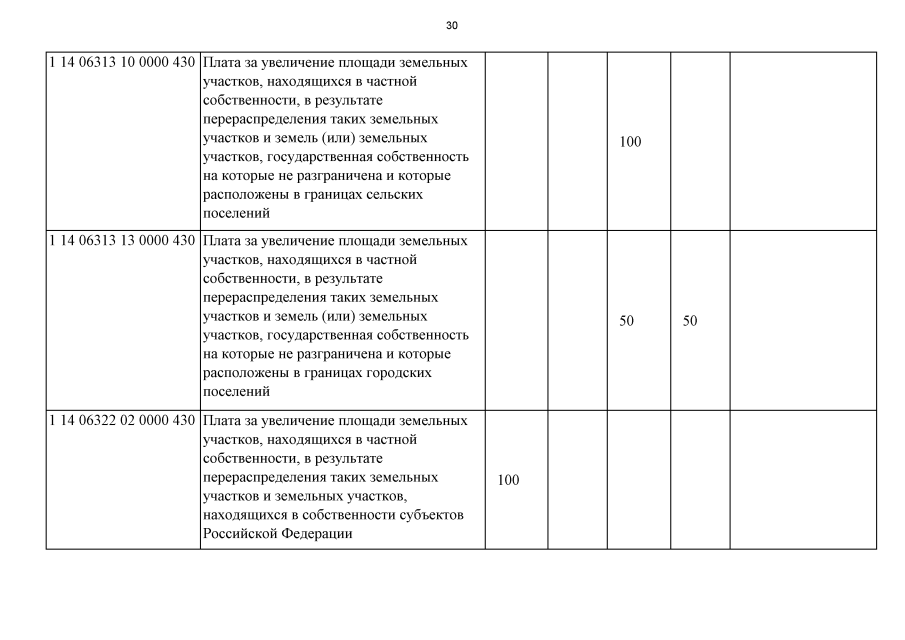 30

| | | | | | | |
|---|---|---|---|---|---|---|
| 1 14 06313 10 0000 430 | Плата за увеличение площади земельных участков, находящихся в частной собственности, в результате перераспределения таких земельных участков и земель (или) земельных участков, государственная собственность на которые не разграничена и которые расположены в границах сельских поселений | | | 100 | | |
| 1 14 06313 13 0000 430 | Плата за увеличение площади земельных участков, находящихся в частной собственности, в результате перераспределения таких земельных участков и земель (или) земельных участков, государственная собственность на которые не разграничена и которые расположены в границах городских поселений | | | 50 | 50 | |
| 1 14 06322 02 0000 430 | Плата за увеличение площади земельных участков, находящихся в частной собственности, в результате перераспределения таких земельных участков и земельных участков, находящихся в собственности субъектов Российской Федерации | 100 | | | | |